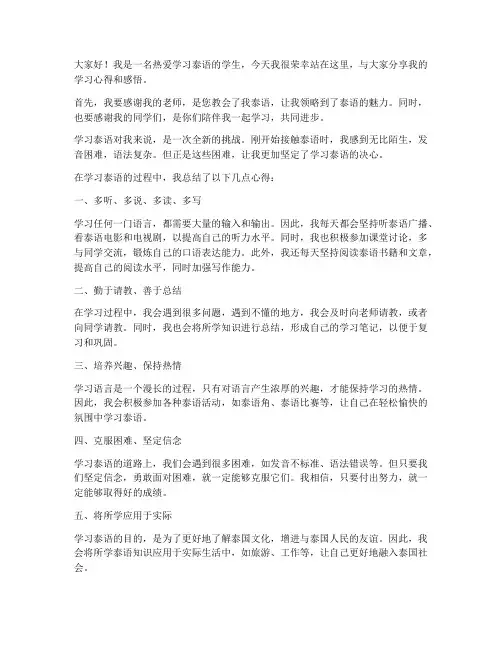 大家好！我是一名热爱学习泰语的学生，今天我很荣幸站在这里，与大家分享我的学习心得和感悟。

首先，我要感谢我的老师，是您教会了我泰语，让我领略到了泰语的魅力。同时，也要感谢我的同学们，是你们陪伴我一起学习，共同进步。

学习泰语对我来说，是一次全新的挑战。刚开始接触泰语时，我感到无比陌生，发音困难，语法复杂。但正是这些困难，让我更加坚定了学习泰语的决心。

在学习泰语的过程中，我总结了以下几点心得：

一、多听、多说、多读、多写

学习任何一门语言，都需要大量的输入和输出。因此，我每天都会坚持听泰语广播、看泰语电影和电视剧，以提高自己的听力水平。同时，我也积极参加课堂讨论，多与同学交流，锻炼自己的口语表达能力。此外，我还每天坚持阅读泰语书籍和文章，提高自己的阅读水平，同时加强写作能力。

二、勤于请教、善于总结

在学习过程中，我会遇到很多问题，遇到不懂的地方，我会及时向老师请教，或者向同学请教。同时，我也会将所学知识进行总结，形成自己的学习笔记，以便于复习和巩固。

三、培养兴趣、保持热情

学习语言是一个漫长的过程，只有对语言产生浓厚的兴趣，才能保持学习的热情。因此，我会积极参加各种泰语活动，如泰语角、泰语比赛等，让自己在轻松愉快的氛围中学习泰语。

四、克服困难、坚定信念

学习泰语的道路上，我们会遇到很多困难，如发音不标准、语法错误等。但只要我们坚定信念，勇敢面对困难，就一定能够克服它们。我相信，只要付出努力，就一定能够取得好的成绩。

五、将所学应用于实际

学习泰语的目的，是为了更好地了解泰国文化，增进与泰国人民的友谊。因此，我会将所学泰语知识应用于实际生活中，如旅游、工作等，让自己更好地融入泰国社会。